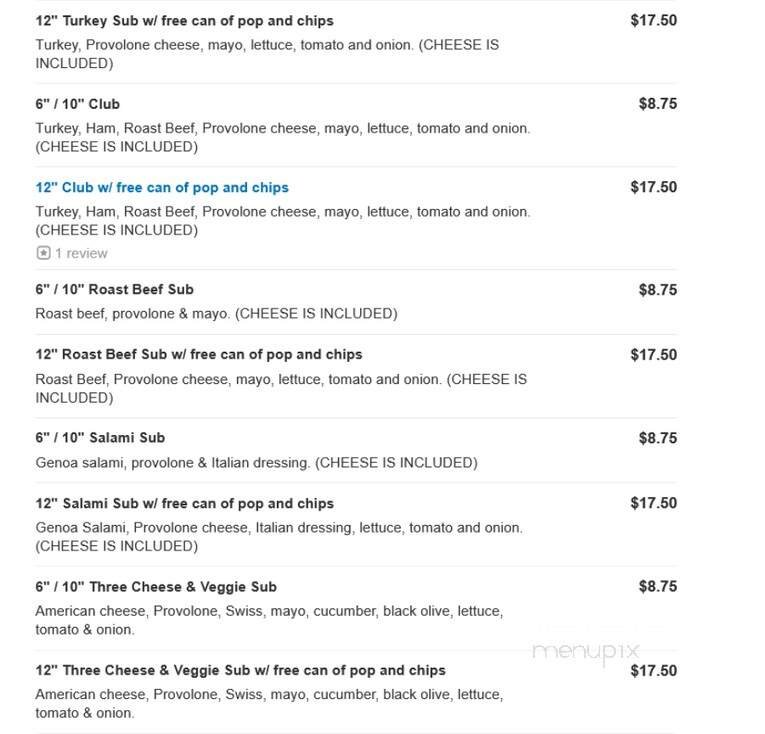 12" Turkey Sub w/ free can of pop and chips
$17.50
Turkey, Provolone cheese, mayo, lettuce, tomato and onion. (CHEESE IS INCLUDED)

6" / 10" Club
$8.75
Turkey, Ham, Roast Beef, Provolone cheese, mayo, lettuce, tomato and onion. (CHEESE IS INCLUDED)

12" Club w/ free can of pop and chips
$17.50
Turkey, Ham, Roast Beef, Provolone cheese, mayo, lettuce, tomato and onion. (CHEESE IS INCLUDED)
1 review

6" / 10" Roast Beef Sub
$8.75
Roast beef, provolone & mayo. (CHEESE IS INCLUDED)

12" Roast Beef Sub w/ free can of pop and chips
$17.50
Roast Beef, Provolone cheese, mayo, lettuce, tomato and onion. (CHEESE IS INCLUDED)

6" / 10" Salami Sub
$8.75
Genoa salami, provolone & Italian dressing. (CHEESE IS INCLUDED)

12" Salami Sub w/ free can of pop and chips
$17.50
Genoa Salami, Provolone cheese, Italian dressing, lettuce, tomato and onion. (CHEESE IS INCLUDED)

6" / 10" Three Cheese & Veggie Sub
$8.75
American cheese, Provolone, Swiss, mayo, cucumber, black olive, lettuce, tomato & onion.

menupix

12" Three Cheese & Veggie Sub w/ free can of pop and chips
$17.50
American cheese, Provolone, Swiss, mayo, cucumber, black olive, lettuce, tomato & onion.